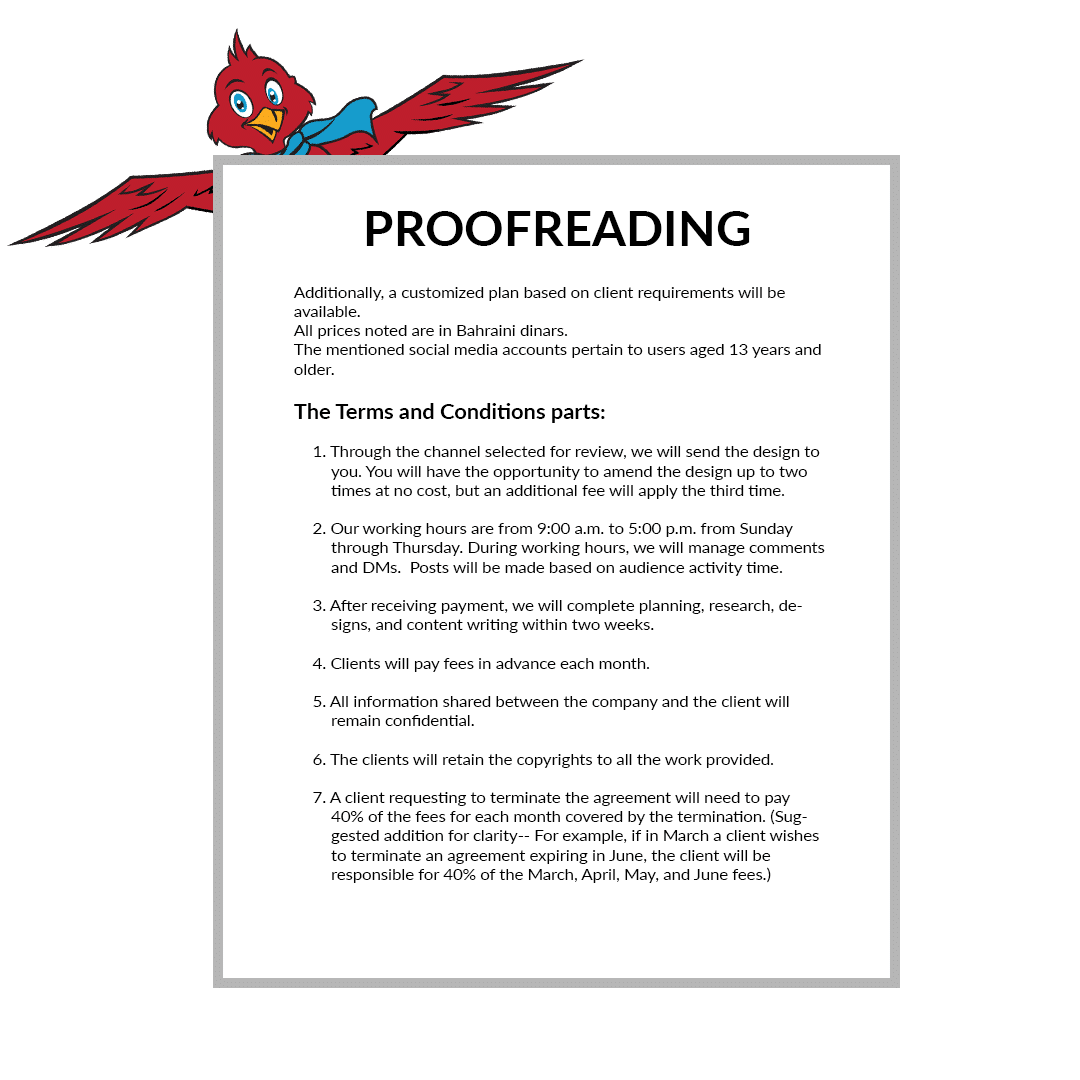 PROOFREADING

Additionally, a customized plan based on client requirements will be available.
All prices noted are in Bahraini dinars.
The mentioned social media accounts pertain to users aged 13 years and older.

The Terms and Conditions parts:

1. Through the channel selected for review, we will send the design to you. You will have the opportunity to amend the design up to two times at no cost, but an additional fee will apply the third time.

2. Our working hours are from 9:00 a.m. to 5:00 p.m. from Sunday through Thursday. During working hours, we will manage comments and DMs. Posts will be made based on audience activity time.

3. After receiving payment, we will complete planning, research, designs, and content writing within two weeks.

4. Clients will pay fees in advance each month.

5. All information shared between the company and the client will remain confidential.

6. The clients will retain the copyrights to all the work provided.

7. A client requesting to terminate the agreement will need to pay 40% of the fees for each month covered by the termination. (Suggested addition for clarity-- For example, if in March a client wishes to terminate an agreement expiring in June, the client will be responsible for 40% of the March, April, May, and June fees.)